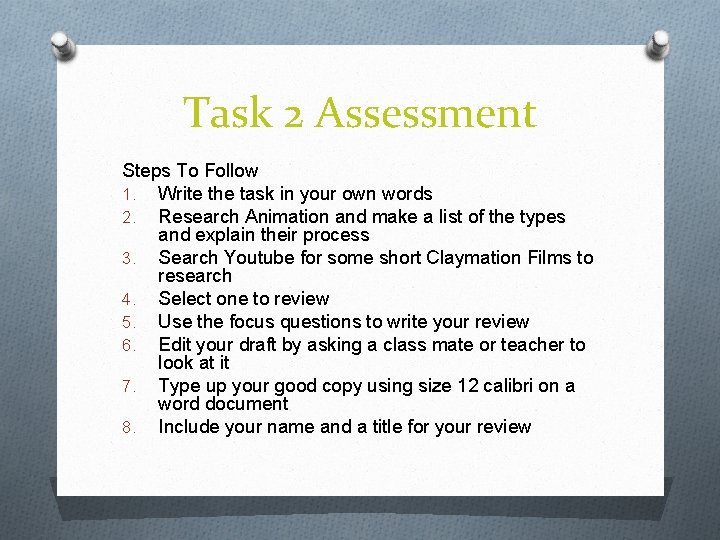 Task 2 Assessment

Steps To Follow
1. Write the task in your own words
2. Research Animation and make a list of the types and explain their process
3. Search Youtube for some short Claymation Films to research
4. Select one to review
5. Use the focus questions to write your review
6. Edit your draft by asking a class mate or teacher to look at it
7. Type up your good copy using size 12 calibri on a word document
8. Include your name and a title for your review